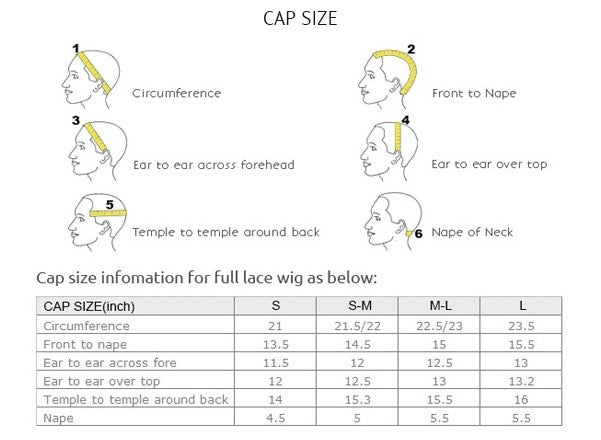 CAP SIZE

1 Circumference

2 Front to Nape

3 Ear to ear across forehead

4 Ear to ear over top

5 Temple to temple around back

6 Nape of Neck

Cap size infomation for full lace wig as below:

| CAP SIZE(inch) | S | S-M | M-L | L |
|---|---|---|---|---|
| Circumference | 21 | 21.5/22 | 22.5/23 | 23.5 |
| Front to nape | 13.5 | 14.5 | 15 | 15.5 |
| Ear to ear across fore | 11.5 | 12 | 12.5 | 13 |
| Ear to ear over top | 12 | 12.5 | 13 | 13.2 |
| Temple to temple around back | 14 | 15.3 | 15.5 | 16 |
| Nape | 4.5 | 5 | 5.5 | 5.5 |